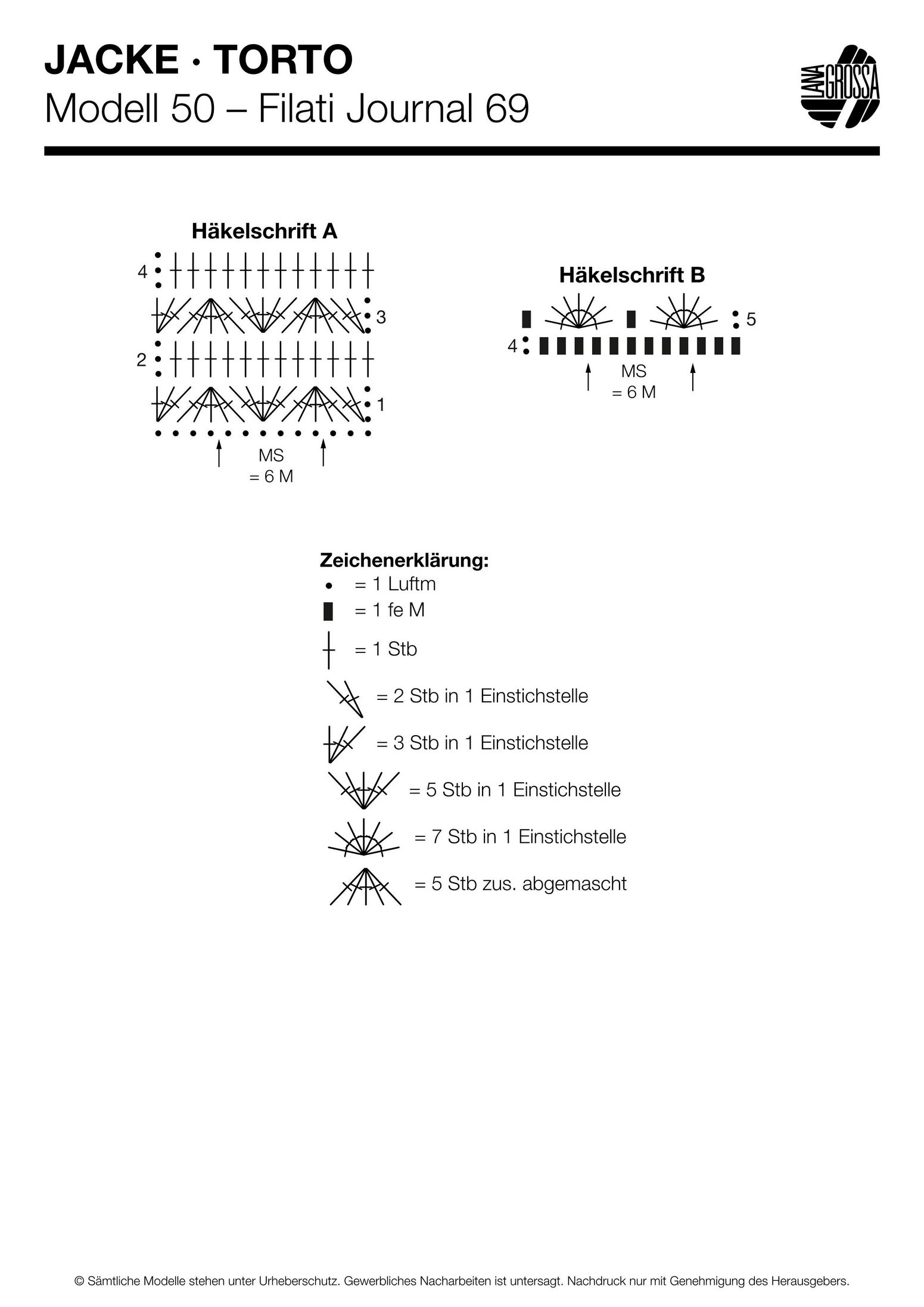 JACKE · TORTO
Modell 50 – Filati Journal 69

LANA GROSSA

Häkelschrift A

4

3

2

1

MS
= 6 M

Häkelschrift B

5

4

MS
= 6 M

Zeichenerklärung:
= 1 Luftm
= 1 fe M
= 1 Stb
= 2 Stb in 1 Einstichstelle
= 3 Stb in 1 Einstichstelle
= 5 Stb in 1 Einstichstelle
= 7 Stb in 1 Einstichstelle
= 5 Stb zus. abgemascht

© Sämtliche Modelle stehen unter Urheberschutz. Gewerbliches Nacharbeiten ist untersagt. Nachdruck nur mit Genehmigung des Herausgebers.